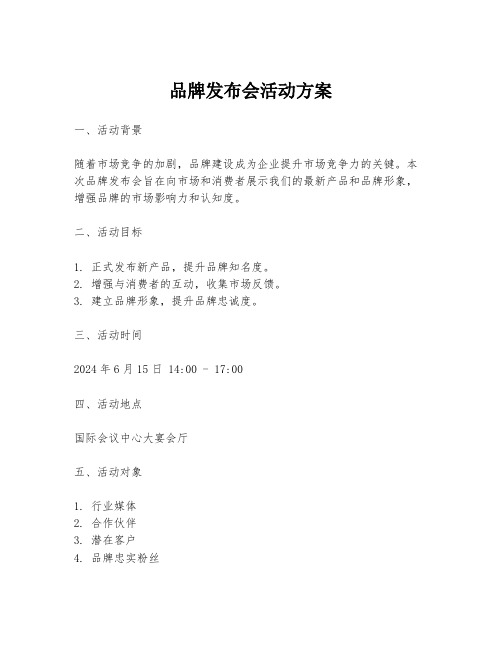 品牌发布会活动方案

一、活动背景

随着市场竞争的加剧，品牌建设成为企业提升市场竞争力的关键。本次品牌发布会旨在向市场和消费者展示我们的最新产品和品牌形象，增强品牌的市场影响力和认知度。

二、活动目标

1. 正式发布新产品，提升品牌知名度。
2. 增强与消费者的互动，收集市场反馈。
3. 建立品牌形象，提升品牌忠诚度。

三、活动时间

2024 年 6 月 15 日 14:00 - 17:00

四、活动地点

国际会议中心大宴会厅

五、活动对象

1. 行业媒体
2. 合作伙伴
3. 潜在客户
4. 品牌忠实粉丝